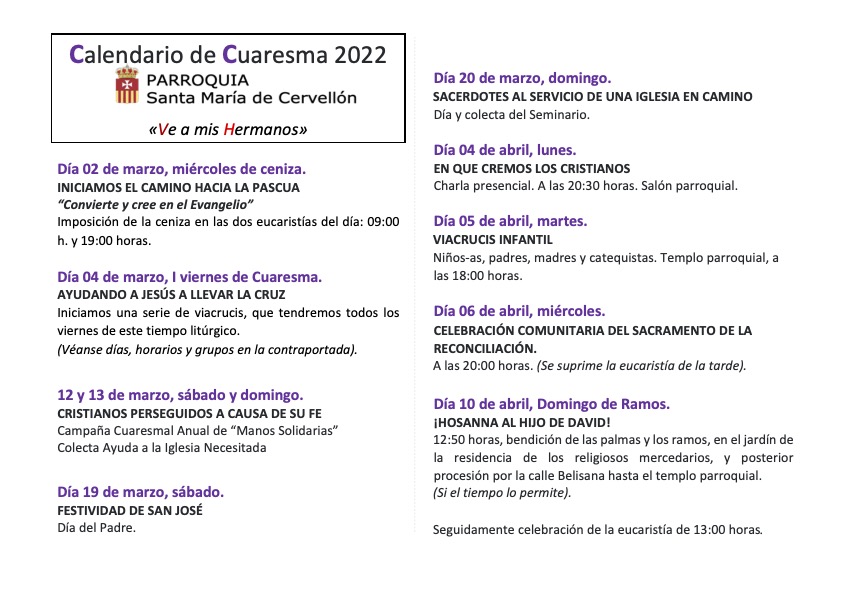 Calendario de Cuaresma 2022
PARROQUIA
Santa María de Cervellón
«Ve a mis Hermanos»

Día 02 de marzo, miércoles de ceniza.
INICIAMOS EL CAMINO HACIA LA PASCUA
"Convierte y cree en el Evangelio"
Imposición de la ceniza en las dos eucaristías del día: 09:00 h. y 19:00 horas.

Día 04 de marzo, I viernes de Cuaresma.
AYUDANDO A JESÚS A LLEVAR LA CRUZ
Iniciamos una serie de viacrucis, que tendremos todos los viernes de este tiempo litúrgico.
(Véanse días, horarios y grupos en la contraportada).

12 y 13 de marzo, sábado y domingo.
CRISTIANOS PERSEGUIDOS A CAUSA DE SU FE
Campaña Cuaresmal Anual de "Manos Solidarias"
Colecta Ayuda a la Iglesia Necesitada

Día 19 de marzo, sábado.
FESTIVIDAD DE SAN JOSÉ
Día del Padre.

Día 20 de marzo, domingo.
SACERDOTES AL SERVICIO DE UNA IGLESIA EN CAMINO
Día y colecta del Seminario.

Día 04 de abril, lunes.
EN QUE CREMOS LOS CRISTIANOS
Charla presencial. A las 20:30 horas. Salón parroquial.

Día 05 de abril, martes.
VIACRUCIS INFANTIL
Niños-as, padres, madres y catequistas. Templo parroquial, a las 18:00 horas.

Día 06 de abril, miércoles.
CELEBRACIÓN COMUNITARIA DEL SACRAMENTO DE LA RECONCILIACIÓN.
A las 20:00 horas. (Se suprime la eucaristía de la tarde).

Día 10 de abril, Domingo de Ramos.
¡HOSANNA AL HIJO DE DAVID!
12:50 horas, bendición de las palmas y los ramos, en el jardín de la residencia de los religiosos mercedarios, y posterior procesión por la calle Belisana hasta el templo parroquial.
(Si el tiempo lo permite).

Seguidamente celebración de la eucaristía de 13:00 horas.